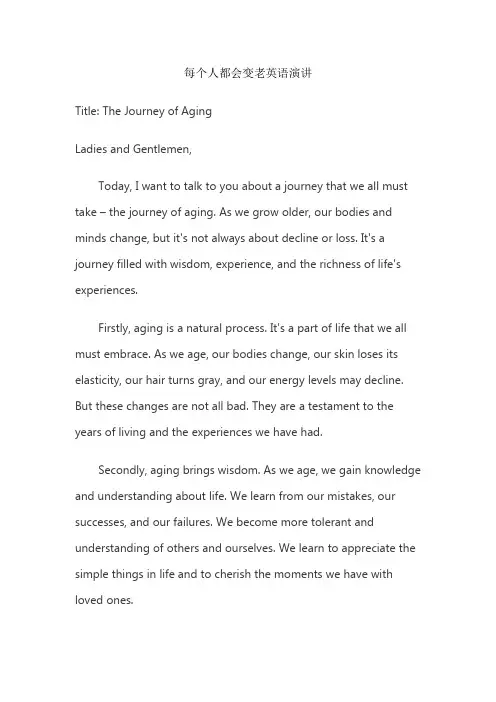 每个人都会变老英语演讲

Title: The Journey of Aging

Ladies and Gentlemen,

Today, I want to talk to you about a journey that we all must take – the journey of aging. As we grow older, our bodies and minds change, but it's not always about decline or loss. It's a journey filled with wisdom, experience, and the richness of life's experiences.

Firstly, aging is a natural process. It's a part of life that we all must embrace. As we age, our bodies change, our skin loses its elasticity, our hair turns gray, and our energy levels may decline. But these changes are not all bad. They are a testament to the years of living and the experiences we have had.

Secondly, aging brings wisdom. As we age, we gain knowledge and understanding about life. We learn from our mistakes, our successes, and our failures. We become more tolerant and understanding of others and ourselves. We learn to appreciate the simple things in life and to cherish the moments we have with loved ones.